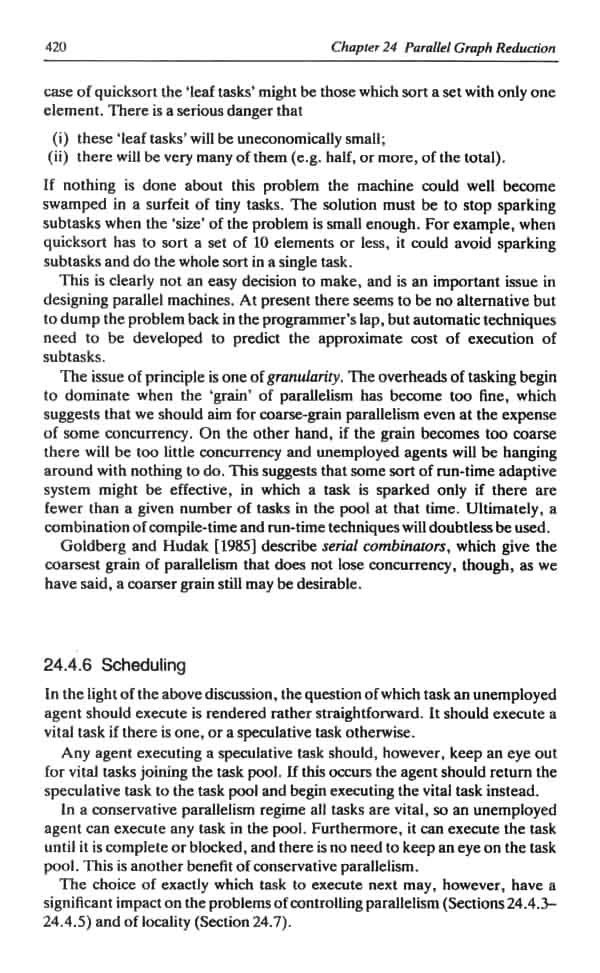 420 Chapter 24 Parallel Graph Reduction

case of quicksort the 'leaf tasks' might be those which sort a set with only one element. There is a serious danger that

(i) these 'leaf tasks' will be uneconomically small;
(ii) there will be very many of them (e.g. half, or more, of the total).

If nothing is done about this problem the machine could well become swamped in a surfeit of tiny tasks. The solution must be to stop sparking subtasks when the 'size' of the problem is small enough. For example, when quicksort has to sort a set of 10 elements or less, it could avoid sparking subtasks and do the whole sort in a single task.

This is clearly not an easy decision to make, and is an important issue in designing parallel machines. At present there seems to be no alternative but to dump the problem back in the programmer's lap, but automatic techniques need to be developed to predict the approximate cost of execution of subtasks.

The issue of principle is one of granularity. The overheads of tasking begin to dominate when the 'grain' of parallelism has become too fine, which suggests that we should aim for coarse-grain parallelism even at the expense of some concurrency. On the other hand, if the grain becomes too coarse there will be too little concurrency and unemployed agents will be hanging around with nothing to do. This suggests that some sort of run-time adaptive system might be effective, in which a task is sparked only if there are fewer than a given number of tasks in the pool at that time. Ultimately, a combination of compile-time and run-time techniques will doubtless be used.

Goldberg and Hudak [1985] describe serial combinators, which give the coarsest grain of parallelism that does not lose concurrency, though, as we have said, a coarser grain still may be desirable.

24.4.6 Scheduling

In the light of the above discussion, the question of which task an unemployed agent should execute is rendered rather straightforward. It should execute a vital task if there is one, or a speculative task otherwise.

Any agent executing a speculative task should, however, keep an eye out for vital tasks joining the task pool. If this occurs the agent should return the speculative task to the task pool and begin executing the vital task instead.

In a conservative parallelism regime all tasks are vital, so an unemployed agent can execute any task in the pool. Furthermore, it can execute the task until it is complete or blocked, and there is no need to keep an eye on the task pool. This is another benefit of conservative parallelism.

The choice of exactly which task to execute next may, however, have a significant impact on the problems of controlling parallelism (Sections 24.4.3–24.4.5) and of locality (Section 24.7).